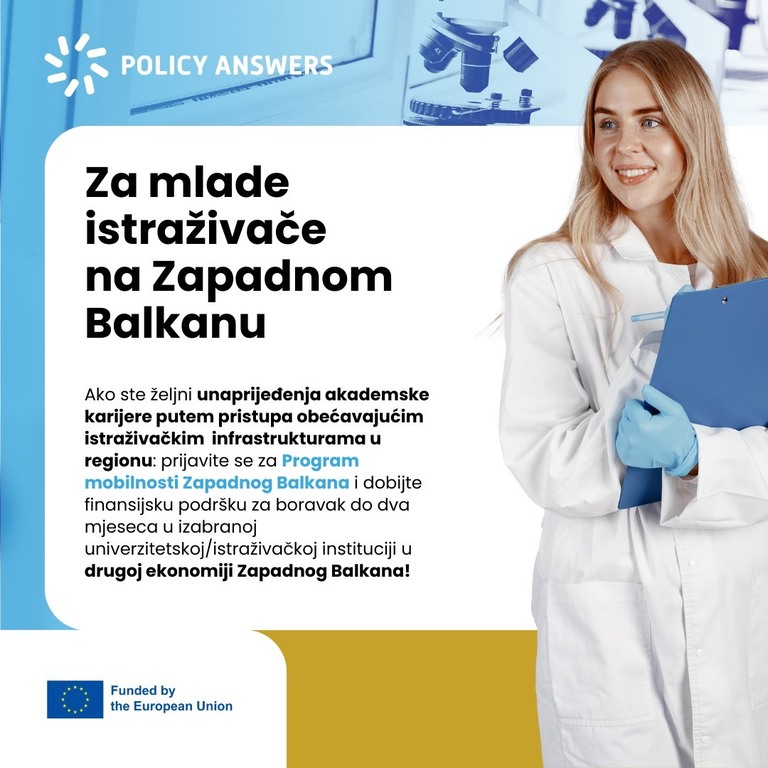 POLICY ANSWERS

Za mlade istraživače na Zapadnom Balkanu

Ako ste željni unaprijeđenja akademske karijere putem pristupa obećavajućim istraživačkim infrastrukturama u regionu: prijavite se za Program mobilnosti Zapadnog Balkana i dobijte finansijsku podršku za boravak do dva mjeseca u izabranoj univerzitetskoj/istraživačkoj instituciji u drugoj ekonomiji Zapadnog Balkana!

Funded by
the European Union